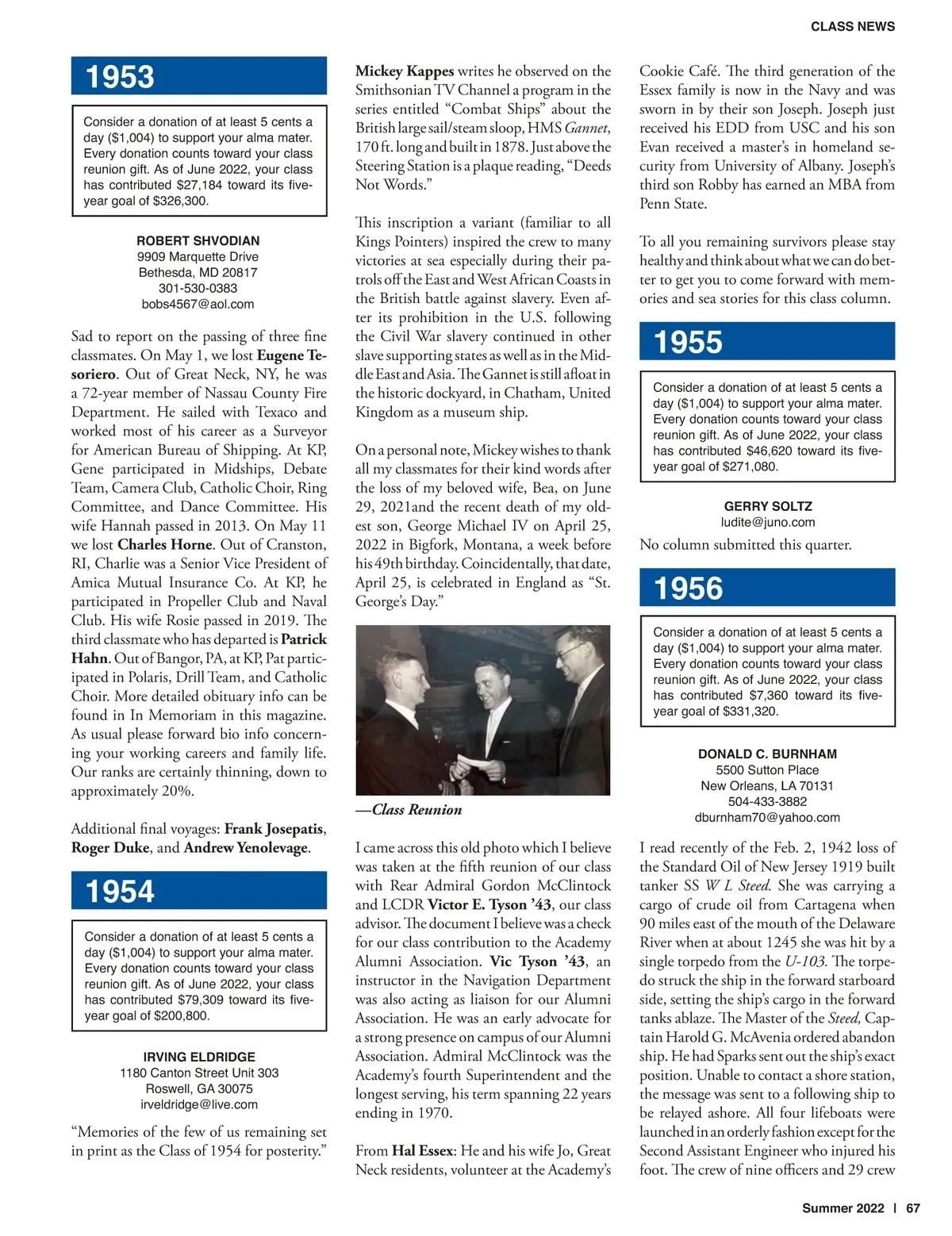 CLASS NEWS

1953

Consider a donation of at least 5 cents a day ($1,004) to support your alma mater. Every donation counts toward your class reunion gift. As of June 2022, your class has contributed $27,184 toward its five-year goal of $326,300.

ROBERT SHVODIAN
9909 Marquette Drive
Bethesda, MD 20817
301-530-0383
bobs4567@aol.com

Sad to report on the passing of three fine classmates. On May 1, we lost Eugene Tesoriero. Out of Great Neck, NY, he was a 72-year member of Nassau County Fire Department. He sailed with Texaco and worked most of his career as a Surveyor for American Bureau of Shipping. At KP, Gene participated in Midships, Debate Team, Camera Club, Catholic Choir, Ring Committee, and Dance Committee. His wife Hannah passed in 2013. On May 11 we lost Charles Horne. Out of Cranston, RI, Charlie was a Senior Vice President of Amica Mutual Insurance Co. At KP, he participated in Propeller Club and Naval Club. His wife Rosie passed in 2019. The third classmate who has departed is Patrick Hahn. Out of Bangor, PA, at KP, Pat participated in Polaris, Drill Team, and Catholic Choir. More detailed obituary info can be found in In Memoriam in this magazine. As usual please forward bio info concerning your working careers and family life. Our ranks are certainly thinning, down to approximately 20%.

Additional final voyages: Frank Josepatis, Roger Duke, and Andrew Yenolevage.

1954

Consider a donation of at least 5 cents a day ($1,004) to support your alma mater. Every donation counts toward your class reunion gift. As of June 2022, your class has contributed $79,309 toward its five-year goal of $200,800.

IRVING ELDRIDGE
1180 Canton Street Unit 303
Roswell, GA 30075
irveldridge@live.com

“Memories of the few of us remaining set in print as the Class of 1954 for posterity.”

Mickey Kappes writes he observed on the Smithsonian TV Channel a program in the series entitled “Combat Ships” about the British large sail/steam sloop, HMS Gannet, 170 ft. long and built in 1878. Just above the Steering Station is a plaque reading, “Deeds Not Words.”

This inscription a variant (familiar to all Kings Pointers) inspired the crew to many victories at sea especially during their patrols off the East and West African Coasts in the British battle against slavery. Even after its prohibition in the U.S. following the Civil War slavery continued in other slave supporting states as well as in the Middle East and Asia. The Gannet is still afloat in the historic dockyard, in Chatham, United Kingdom as a museum ship.

On a personal note, Mickey wishes to thank all my classmates for their kind words after the loss of my beloved wife, Bea, on June 29, 2021and the recent death of my oldest son, George Michael IV on April 25, 2022 in Bigfork, Montana, a week before his 49th birthday. Coincidentally, that date, April 25, is celebrated in England as “St. George’s Day.”

—Class Reunion

I came across this old photo which I believe was taken at the fifth reunion of our class with Rear Admiral Gordon McClintock and LCDR Victor E. Tyson ’43, our class advisor. The document I believe was a check for our class contribution to the Academy Alumni Association. Vic Tyson ’43, an instructor in the Navigation Department was also acting as liaison for our Alumni Association. He was an early advocate for a strong presence on campus of our Alumni Association. Admiral McClintock was the Academy’s fourth Superintendent and the longest serving, his term spanning 22 years ending in 1970.

From Hal Essex: He and his wife Jo, Great Neck residents, volunteer at the Academy’s Cookie Café. The third generation of the Essex family is now in the Navy and was sworn in by their son Joseph. Joseph just received his EDD from USC and his son Evan received a master’s in homeland security from University of Albany. Joseph’s third son Robby has earned an MBA from Penn State.

To all you remaining survivors please stay healthy and think about what we can do better to get you to come forward with memories and sea stories for this class column.

1955

Consider a donation of at least 5 cents a day ($1,004) to support your alma mater. Every donation counts toward your class reunion gift. As of June 2022, your class has contributed $46,620 toward its five-year goal of $271,080.

GERRY SOLTZ
ludite@juno.com

No column submitted this quarter.

1956

Consider a donation of at least 5 cents a day ($1,004) to support your alma mater. Every donation counts toward your class reunion gift. As of June 2022, your class has contributed $7,360 toward its five-year goal of $331,320.

DONALD C. BURNHAM
5500 Sutton Place
New Orleans, LA 70131
504-433-3882
dburnham70@yahoo.com

I read recently of the Feb. 2, 1942 loss of the Standard Oil of New Jersey 1919 built tanker SS W L Steed. She was carrying a cargo of crude oil from Cartagena when 90 miles east of the mouth of the Delaware River when at about 1245 she was hit by a single torpedo from the U-103. The torpedo struck the ship in the forward starboard side, setting the ship’s cargo in the forward tanks ablaze. The Master of the Steed, Captain Harold G. McAvenia ordered abandon ship. He had Sparks sent out the ship’s exact position. Unable to contact a shore station, the message was sent to a following ship to be relayed ashore. All four lifeboats were launched in an orderly fashion except for the Second Assistant Engineer who injured his foot. The crew of nine officers and 29 crew

Summer 2022 | 67